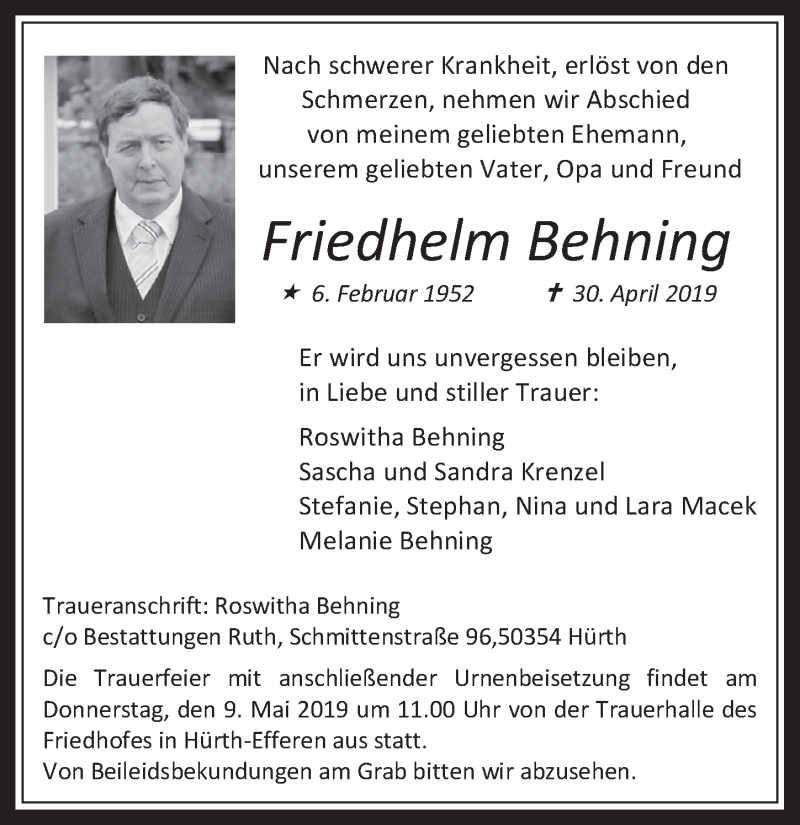 Nach schwerer Krankheit, erlöst von den Schmerzen, nehmen wir Abschied von meinem geliebten Ehemann, unserem geliebten Vater, Opa und Freund

Friedhelm Behning

★ 6. Februar 1952 ✝ 30. April 2019

Er wird uns unvergessen bleiben, in Liebe und stiller Trauer:

Roswitha Behning
Sascha und Sandra Krenzel
Stefanie, Stephan, Nina und Lara Macek
Melanie Behning

Traueranschrift: Roswitha Behning
c/o Bestattungen Ruth, Schmittenstraße 96,50354 Hürth

Die Trauerfeier mit anschließender Urnenbeisetzung findet am Donnerstag, den 9. Mai 2019 um 11.00 Uhr von der Trauerhalle des Friedhofes in Hürth-Efferen aus statt.
Von Beileidsbekundungen am Grab bitten wir abzusehen.